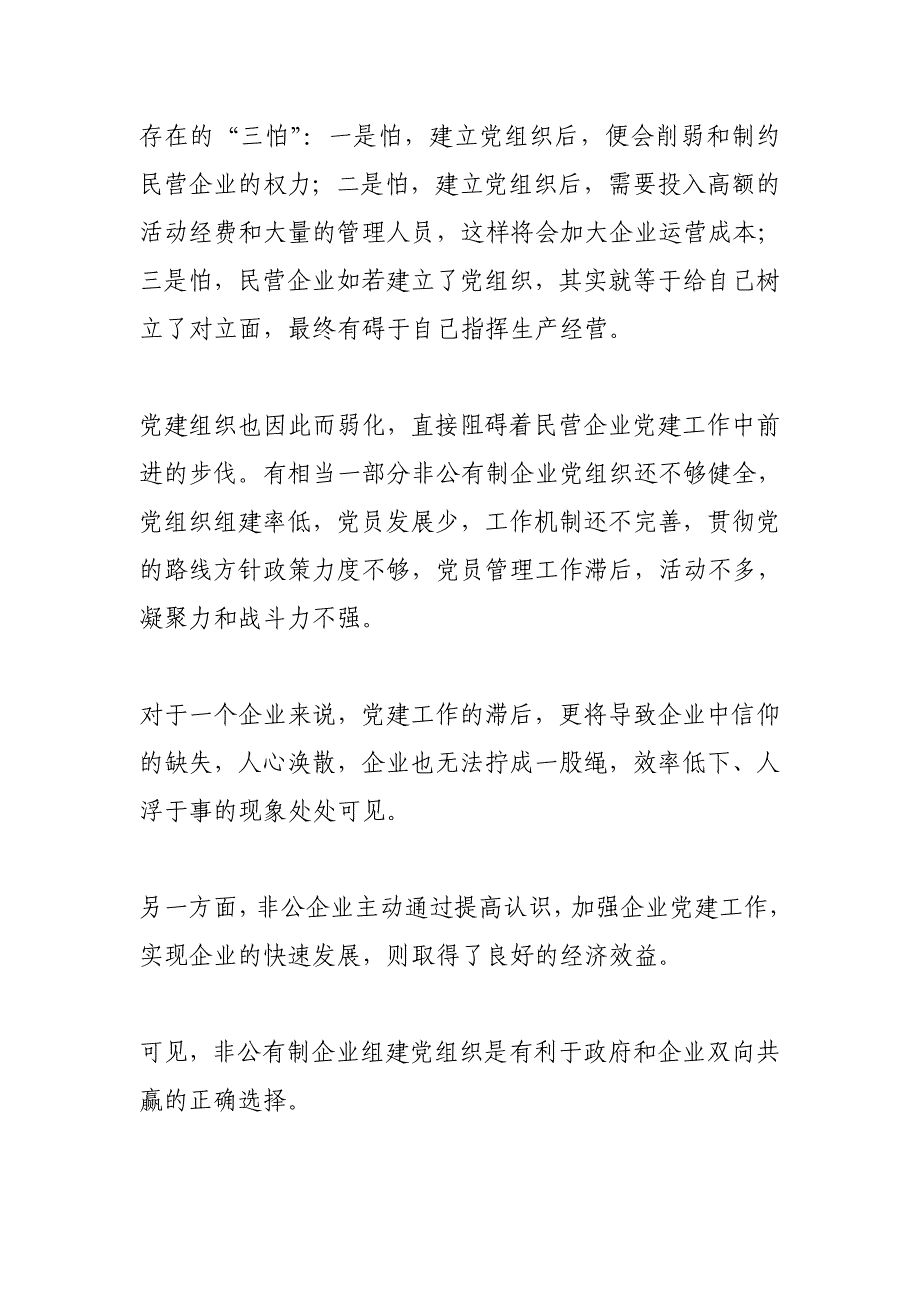 存在的“三怕”：一是怕，建立党组织后，便会削弱和制约民营企业的权力；二是怕，建立党组织后，需要投入高额的活动经费和大量的管理人员，这样将会加大企业运营成本；三是怕，民营企业如若建立了党组织，其实就等于给自己树立了对立面，最终有碍于自己指挥生产经营。

党建组织也因此而弱化，直接阻碍着民营企业党建工作中前进的步伐。有相当一部分非公有制企业党组织还不够健全，党组织组建率低，党员发展少，工作机制还不完善，贯彻党的路线方针政策力度不够，党员管理工作滞后，活动不多，凝聚力和战斗力不强。

对于一个企业来说，党建工作的滞后，更将导致企业中信仰的缺失，人心涣散，企业也无法拧成一股绳，效率低下、人浮于事的现象处处可见。

另一方面，非公企业主动通过提高认识，加强企业党建工作，实现企业的快速发展，则取得了良好的经济效益。

可见，非公有制企业组建党组织是有利于政府和企业双向共赢的正确选择。